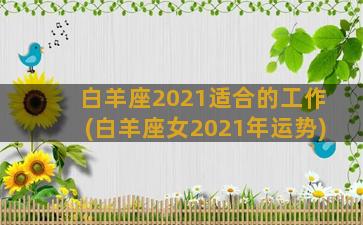 白羊座2021适合的工作
(白羊座女2021年运势)